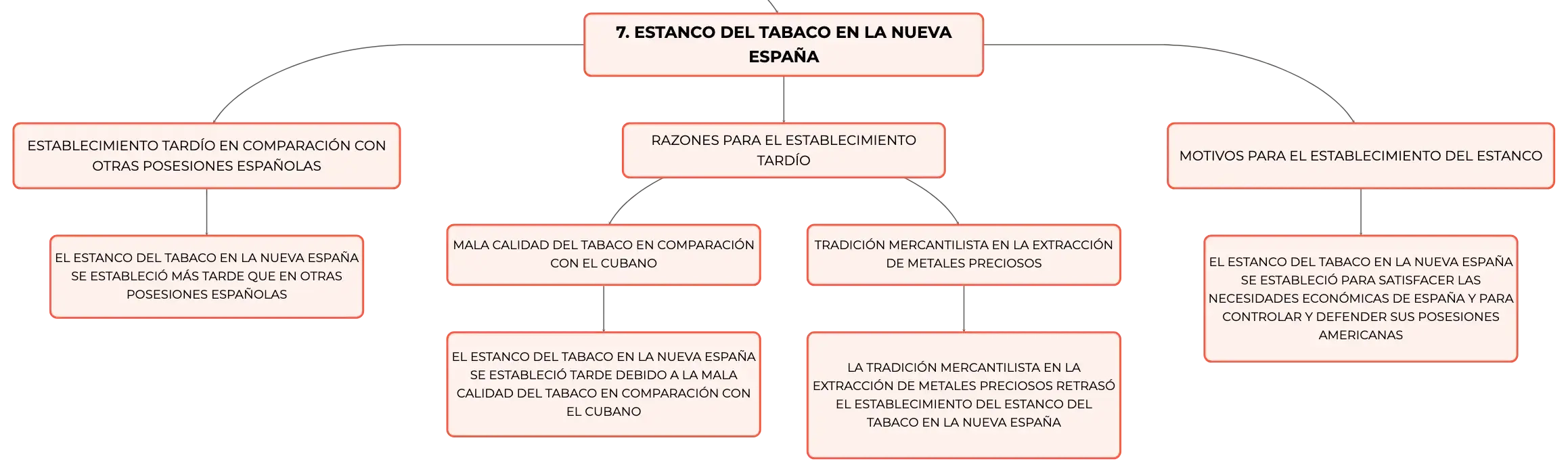 7. ESTANCO DEL TABACO EN LA NUEVA ESPAÑA

ESTABLECIMIENTO TARDÍO EN COMPARACIÓN CON OTRAS POSESIONES ESPAÑOLAS

EL ESTANCO DEL TABACO EN LA NUEVA ESPAÑA SE ESTABLECIÓ MÁS TARDE QUE EN OTRAS POSESIONES ESPAÑOLAS

RAZONES PARA EL ESTABLECIMIENTO TARDÍO

MALA CALIDAD DEL TABACO EN COMPARACIÓN CON EL CUBANO

EL ESTANCO DEL TABACO EN LA NUEVA ESPAÑA SE ESTABLECIÓ TARDE DEBIDO A LA MALA CALIDAD DEL TABACO EN COMPARACIÓN CON EL CUBANO

TRADICIÓN MERCANTILISTA EN LA EXTRACCIÓN DE METALES PRECIOSOS

LA TRADICIÓN MERCANTILISTA EN LA EXTRACCIÓN DE METALES PRECIOSOS RETRASÓ EL ESTABLECIMIENTO DEL ESTANCO DEL TABACO EN LA NUEVA ESPAÑA

MOTIVOS PARA EL ESTABLECIMIENTO DEL ESTANCO

EL ESTANCO DEL TABACO EN LA NUEVA ESPAÑA SE ESTABLECIÓ PARA SATISFACER LAS NECESIDADES ECONÓMICAS DE ESPAÑA Y PARA CONTROLAR Y DEFENDER SUS POSESIONES AMERICANAS